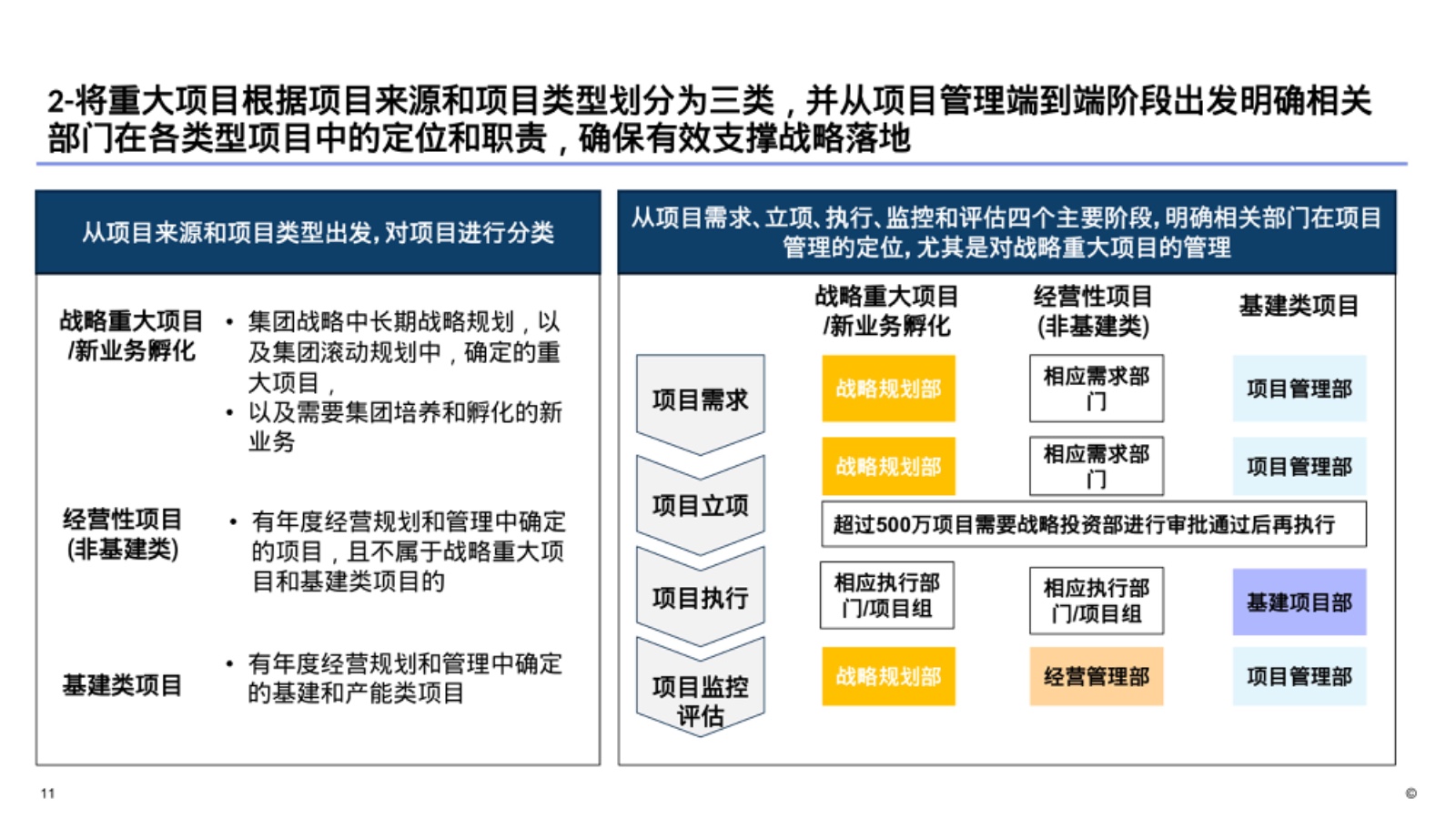 2-将重大项目根据项目来源和项目类型划分为三类，并从项目管理端到端阶段出发明确相关部门在各类型项目中的定位和职责，确保有效支撑战略落地

从项目来源和项目类型出发，对项目进行分类

战略重大项目/新业务孵化
• 集团战略中长期战略规划，以及集团滚动规划中，确定的重大项目，
• 以及需要集团培养和孵化的新业务

经营性项目(非基建类)
• 有年度经营规划和管理中确定的项目，且不属于战略重大项目和基建类项目的

基建类项目
• 有年度经营规划和管理中确定的基建和产能类项目

从项目需求、立项、执行、监控和评估四个主要阶段，明确相关部门在项目管理的定位，尤其是对战略重大项目的管理

| | 战略重大项目/新业务孵化 | 经营性项目(非基建类) | 基建类项目 |
|---|---|---|---|
| 项目需求 | 战略规划部 | 相应需求部门 | 项目管理部 |
| 项目立项 | 战略规划部 | 相应需求部门 | 项目管理部 |
| | 超过500万项目需要战略投资部进行审批通过后再执行 | | |
| 项目执行 | 相应执行部门/项目组 | 相应执行部门/项目组 | 基建项目部 |
| 项目监控评估 | 战略规划部 | 经营管理部 | 项目管理部 |

11

©